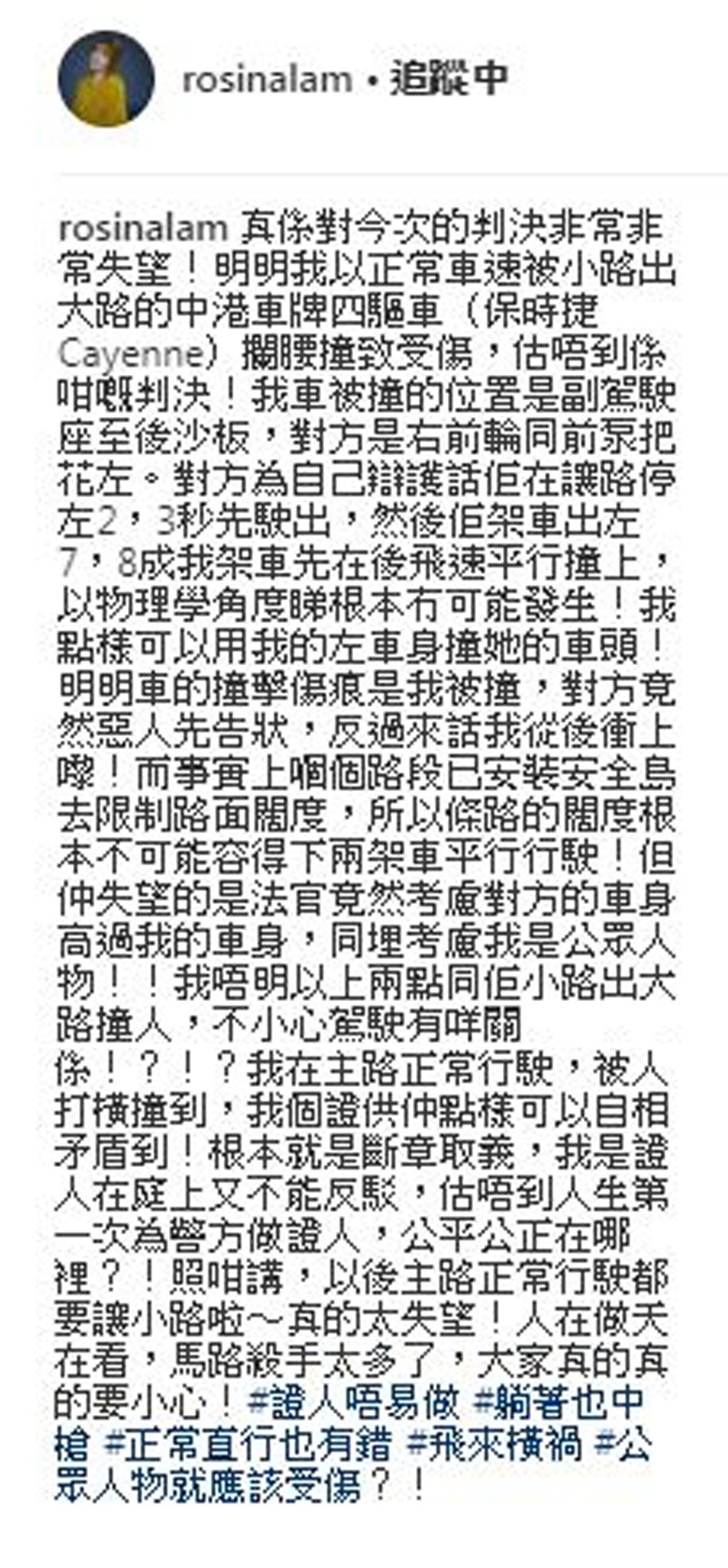 rosinalam • 追蹤中

rosinalam 真係對今次的判決非常非常失望！明明我以正常車速被小路出大路的中港車牌四驅車（保時捷Cayenne）攔腰撞致受傷，估唔到係咁嘅判決！我車被撞的位置是副駕駛座至後沙板，對方是右前輪同前泵把花左。對方為自己辯護話佢在讓路停左2，3秒先駛出，然後佢架車出左7，8成我架車先在後飛速平行撞上，以物理學角度睇根本冇可能發生！我點樣可以用我的左車身撞她的車頭！明明車的撞擊傷痕是我被撞，對方竟然惡人先告狀，反過來話我從後衝上嚟！而事實上嗰個路段已安裝安全島去限制路面闊度，所以條路的闊度根本不可能容得下兩架車平行行駛！但仲失望的是法官竟然考慮對方的車身高過我的車身，同埋考慮我是公眾人物！！我唔明以上兩點同佢小路出大路撞人，不小心駕駛有咩關係！？！？我在主路正常行駛，被人打橫撞到，我個證供仲點樣可以自相矛盾到！根本就是斷章取義，我是證人在庭上又不能反駁，估唔到人生第一次為警方做證人，公平公正在哪裡？！照咁講，以後主路正常行駛都要讓小路啦～真的太失望！人在做天在看，馬路殺手太多了，大家真的真的要小心！#證人唔易做 #躺著也中槍 #正常直行也有錯 #飛來橫禍 #公眾人物就應該受傷？！